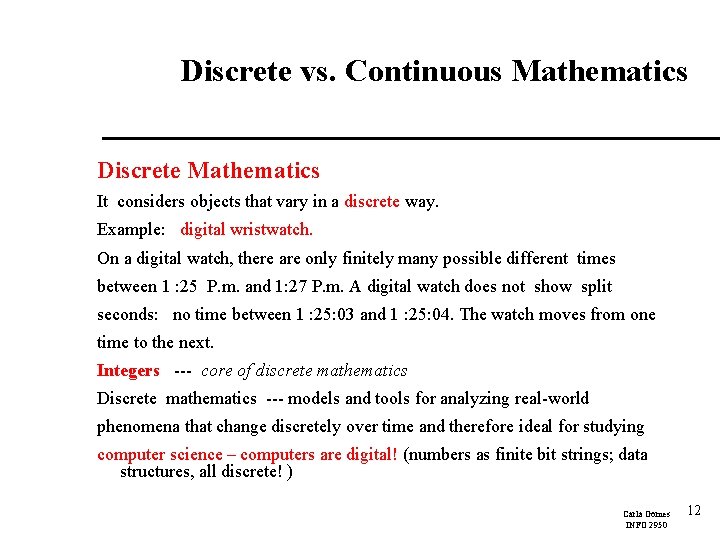 Discrete vs. Continuous Mathematics

Discrete Mathematics

It considers objects that vary in a discrete way.

Example: digital wristwatch.

On a digital watch, there are only finitely many possible different times between 1 :25 P.m. and 1:27 P.m. A digital watch does not show split seconds: no time between 1 :25:03 and 1 :25:04. The watch moves from one time to the next.

Integers --- core of discrete mathematics

Discrete mathematics --- models and tools for analyzing real-world phenomena that change discretely over time and therefore ideal for studying computer science – computers are digital! (numbers as finite bit strings; data structures, all discrete! )

Carla Gomes
INFO 2950

12